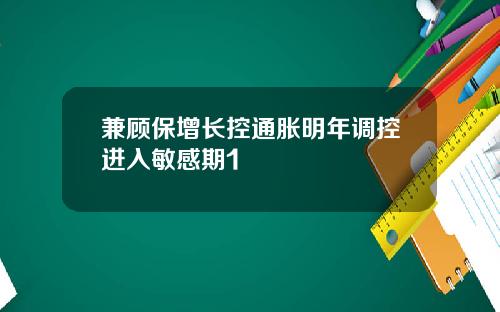 兼顾保增长控通胀明年调控进入敏感期1